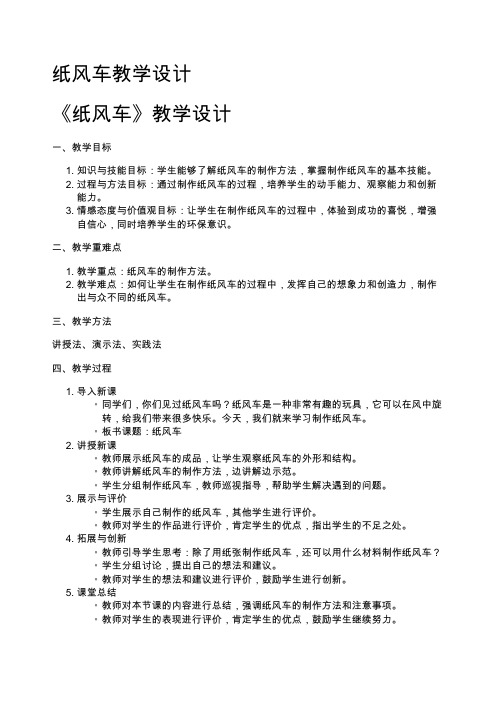 纸风车教学设计

《纸风车》教学设计

一、教学目标

1. 知识与技能目标：学生能够了解纸风车的制作方法，掌握制作纸风车的基本技能。
2. 过程与方法目标：通过制作纸风车的过程，培养学生的动手能力、观察能力和创新能力。
3. 情感态度与价值观目标：让学生在制作纸风车的过程中，体验到成功的喜悦，增强自信心，同时培养学生的环保意识。

二、教学重难点

1. 教学重点：纸风车的制作方法。
2. 教学难点：如何让学生在制作纸风车的过程中，发挥自己的想象力和创造力，制作出与众不同的纸风车。

三、教学方法

讲授法、演示法、实践法

四、教学过程

1. 导入新课
 ◦ 同学们，你们见过纸风车吗？纸风车是一种非常有趣的玩具，它可以在风中旋转，给我们带来很多快乐。今天，我们就来学习制作纸风车。
 ◦ 板书课题：纸风车
2. 讲授新课
 ◦ 教师展示纸风车的成品，让学生观察纸风车的外形和结构。
 ◦ 教师讲解纸风车的制作方法，边讲解边示范。
 ◦ 学生分组制作纸风车，教师巡视指导，帮助学生解决遇到的问题。
3. 展示与评价
 ◦ 学生展示自己制作的纸风车，其他学生进行评价。
 ◦ 教师对学生的作品进行评价，肯定学生的优点，指出学生的不足之处。
4. 拓展与创新
 ◦ 教师引导学生思考：除了用纸张制作纸风车，还可以用什么材料制作纸风车？
 ◦ 学生分组讨论，提出自己的想法和建议。
 ◦ 教师对学生的想法和建议进行评价，鼓励学生进行创新。
5. 课堂总结
 ◦ 教师对本节课的内容进行总结，强调纸风车的制作方法和注意事项。
 ◦ 教师对学生的表现进行评价，肯定学生的优点，鼓励学生继续努力。